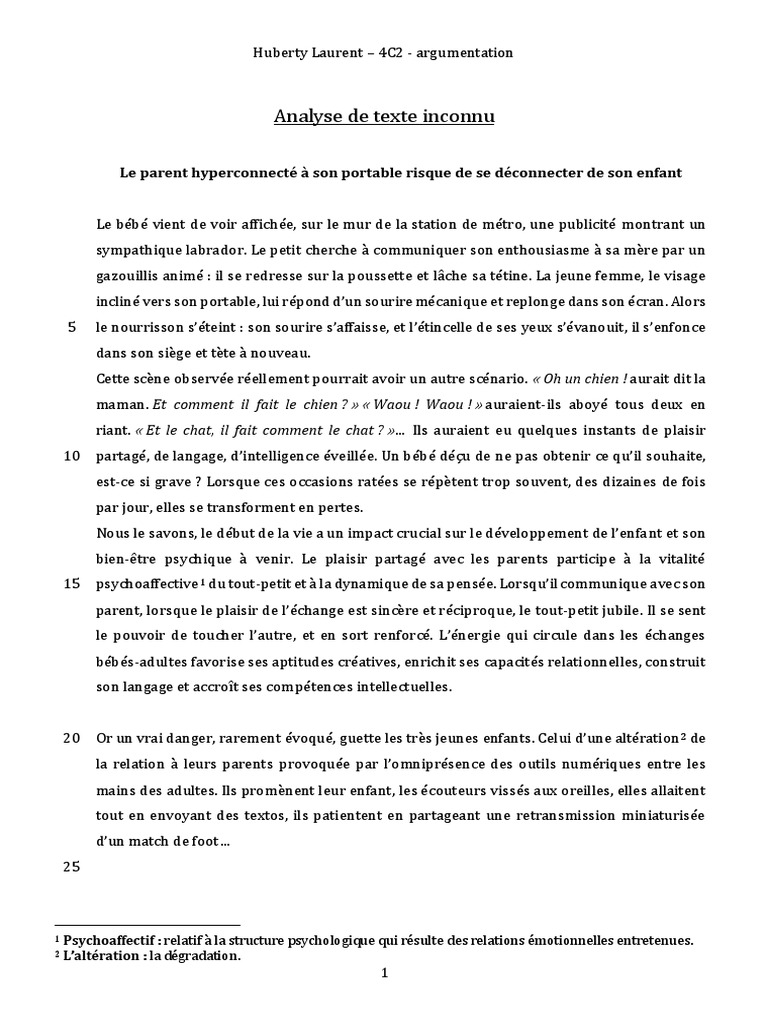 Huberty Laurent – 4C2 - argumentation

Analyse de texte inconnu

Le parent hyperconnecté à son portable risque de se déconnecter de son enfant

Le bébé vient de voir affichée, sur le mur de la station de métro, une publicité montrant un sympathique labrador. Le petit cherche à communiquer son enthousiasme à sa mère par un gazouillis animé : il se redresse sur la poussette et lâche sa tétine. La jeune femme, le visage incliné vers son portable, lui répond d'un sourire mécanique et replonge dans son écran. Alors
5 le nourrisson s'éteint : son sourire s'affaisse, et l'étincelle de ses yeux s'évanouit, il s'enfonce dans son siège et tète à nouveau.

Cette scène observée réellement pourrait avoir un autre scénario. « Oh un chien ! aurait dit la maman. Et comment il fait le chien ? » « Waou ! Waou ! » auraient-ils aboyé tous deux en riant. « Et le chat, il fait comment le chat ? »... Ils auraient eu quelques instants de plaisir
10 partagé, de langage, d'intelligence éveillée. Un bébé déçu de ne pas obtenir ce qu'il souhaite, est-ce si grave ? Lorsque ces occasions ratées se répètent trop souvent, des dizaines de fois par jour, elles se transforment en pertes.

Nous le savons, le début de la vie a un impact crucial sur le développement de l'enfant et son bien-être psychique à venir. Le plaisir partagé avec les parents participe à la vitalité
15 psychoaffective ¹ du tout-petit et à la dynamique de sa pensée. Lorsqu'il communique avec son parent, lorsque le plaisir de l'échange est sincère et réciproque, le tout-petit jubile. Il se sent le pouvoir de toucher l'autre, et en sort renforcé. L'énergie qui circule dans les échanges bébés-adultes favorise ses aptitudes créatives, enrichit ses capacités relationnelles, construit son langage et accroît ses compétences intellectuelles.

20 Or un vrai danger, rarement évoqué, guette les très jeunes enfants. Celui d'une altération ² de la relation à leurs parents provoquée par l'omniprésence des outils numériques entre les mains des adultes. Ils promènent leur enfant, les écouteurs vissés aux oreilles, elles allaitent tout en envoyant des textos, ils patientent en partageant une retransmission miniaturisée d'un match de foot...
25

¹ Psychoaffectif : relatif à la structure psychologique qui résulte des relations émotionnelles entretenues.
² L'altération : la dégradation.

1